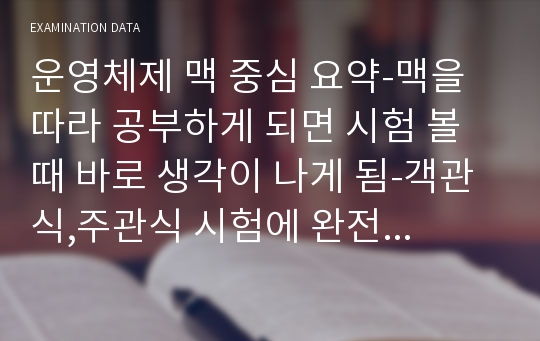 EXAMINATION DATA

운영체제 맥 중심 요약-맥을 따라 공부하게 되면 시험 볼 때 바로 생각이 나게 됨-객관식,주관식 시험에 완전...